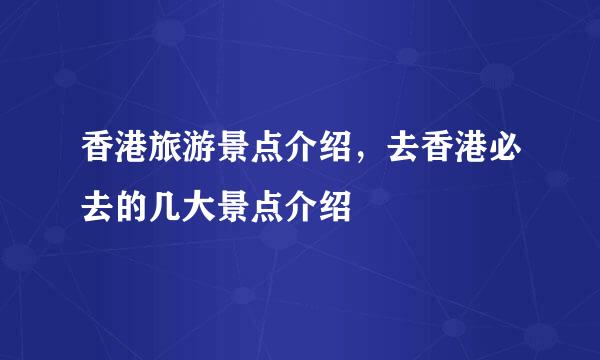 香港旅游景点介绍，去香港必去的几大景点介绍